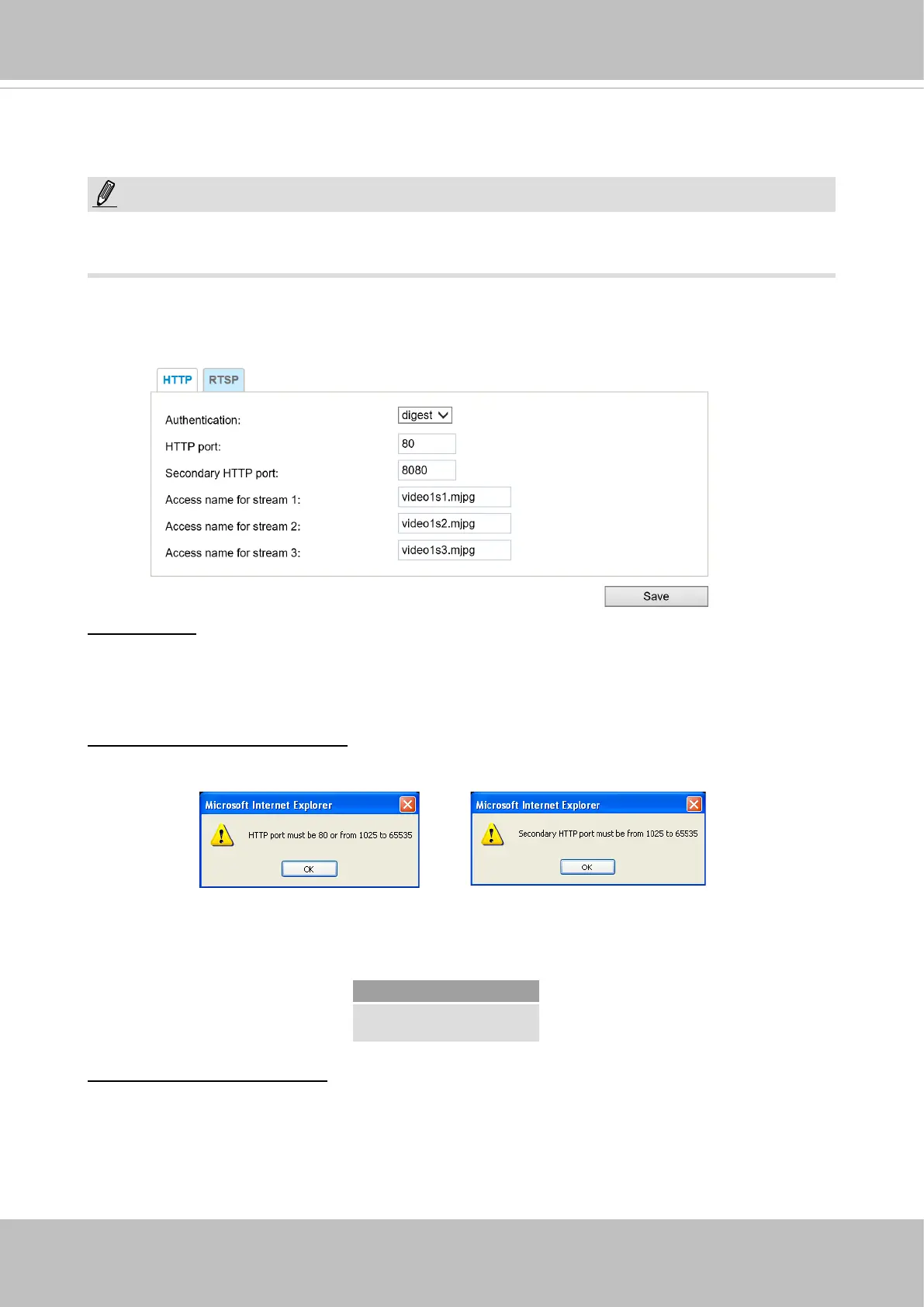 HTTP RTSP

Authentication: digest

HTTP port: 80

Secondary HTTP port: 8080

Access name for stream 1: video1s1.mjpg

Access name for stream 2: video1s2.mjpg

Access name for stream 3: video1s3.mjpg

Save

Microsoft Internet Explorer

HTTP port must be 80 or from 1025 to 65535

OK

Microsoft Internet Explorer

Secondary HTTP port must be from 1025 to 65535

OK